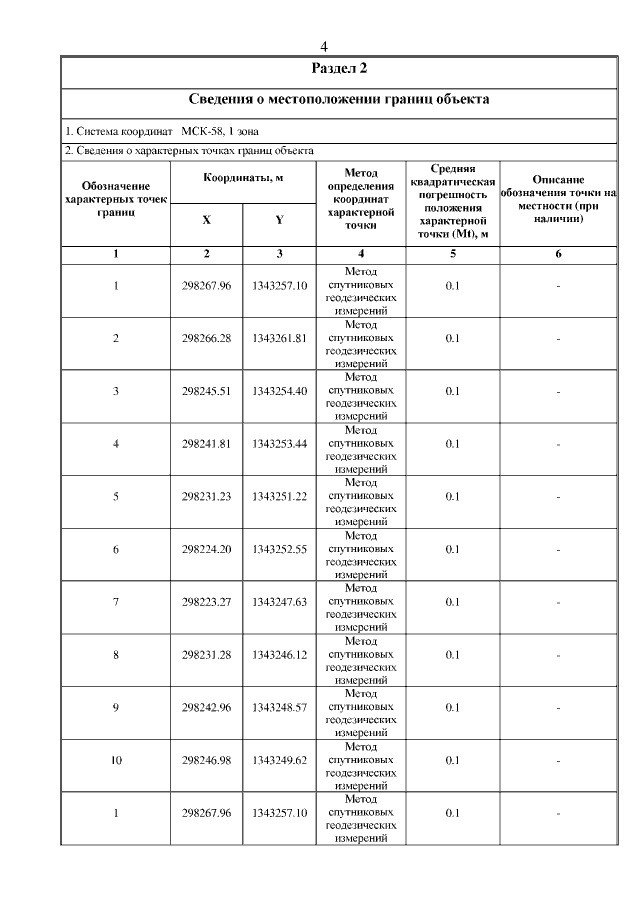 4

Раздел 2

Сведения о местоположении границ объекта

1. Система координат МСК-58, 1 зона

2. Сведения о характерных точках границ объекта

| Обозначение характерных точек границ | Координаты, м X | Координаты, м Y | Метод определения координат характерной точки | Средняя квадратическая погрешность положения характерной точки (Mt), м | Описание обозначения точки на местности (при наличии) |
|---|---|---|---|---|---|
| 1 | 2 | 3 | 4 | 5 | 6 |
| 1 | 298267.96 | 1343257.10 | Метод спутниковых геодезических измерений | 0.1 | - |
| 2 | 298266.28 | 1343261.81 | Метод спутниковых геодезических измерений | 0.1 | - |
| 3 | 298245.51 | 1343254.40 | Метод спутниковых геодезических измерений | 0.1 | - |
| 4 | 298241.81 | 1343253.44 | Метод спутниковых геодезических измерений | 0.1 | - |
| 5 | 298231.23 | 1343251.22 | Метод спутниковых геодезических измерений | 0.1 | - |
| 6 | 298224.20 | 1343252.55 | Метод спутниковых геодезических измерений | 0.1 | - |
| 7 | 298223.27 | 1343247.63 | Метод спутниковых геодезических измерений | 0.1 | - |
| 8 | 298231.28 | 1343246.12 | Метод спутниковых геодезических измерений | 0.1 | - |
| 9 | 298242.96 | 1343248.57 | Метод спутниковых геодезических измерений | 0.1 | - |
| 10 | 298246.98 | 1343249.62 | Метод спутниковых геодезических измерений | 0.1 | - |
| 1 | 298267.96 | 1343257.10 | Метод спутниковых геодезических измерений | 0.1 | - |